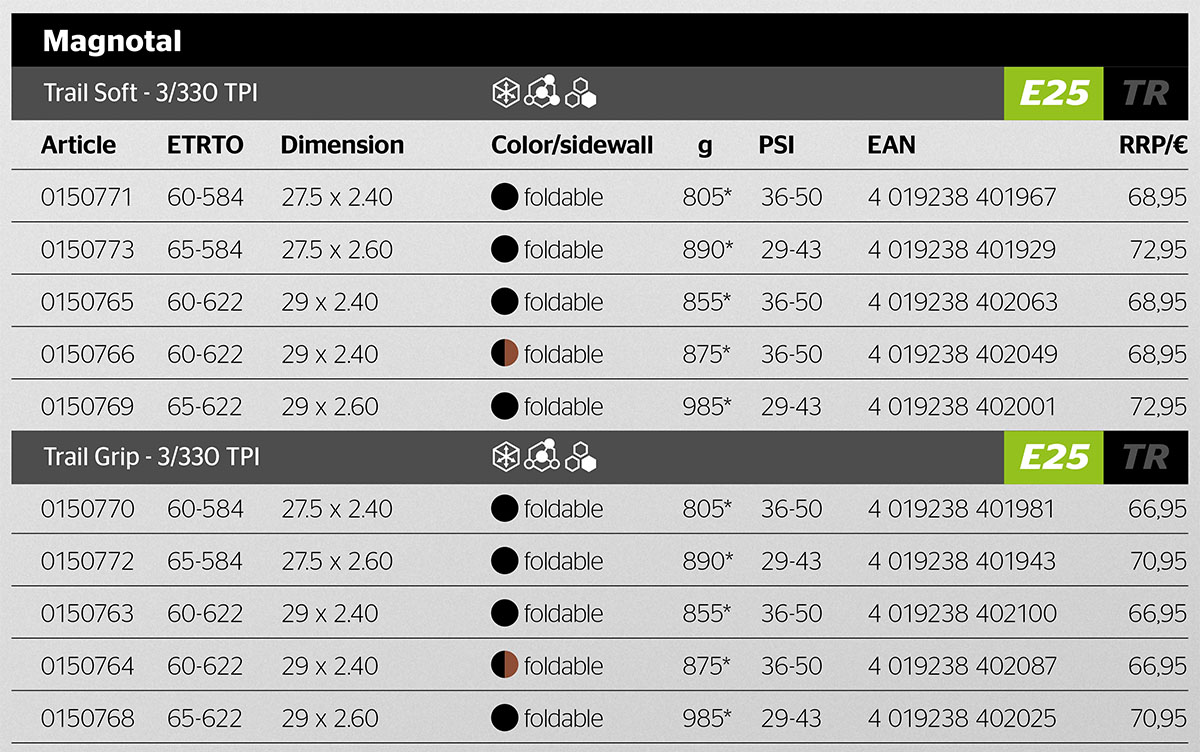 Magnotal

Trail Soft - 3/330 TPI E25 TR

| Article | ETRTO | Dimension | Color/sidewall | g | PSI | EAN | RRP/€ |
|---|---|---|---|---|---|---|---|
| 0150771 | 60-584 | 27.5 x 2.40 | foldable | 805* | 36-50 | 4 019238 401967 | 68,95 |
| 0150773 | 65-584 | 27.5 x 2.60 | foldable | 890* | 29-43 | 4 019238 401929 | 72,95 |
| 0150765 | 60-622 | 29 x 2.40 | foldable | 855* | 36-50 | 4 019238 402063 | 68,95 |
| 0150766 | 60-622 | 29 x 2.40 | foldable | 875* | 36-50 | 4 019238 402049 | 68,95 |
| 0150769 | 65-622 | 29 x 2.60 | foldable | 985* | 29-43 | 4 019238 402001 | 72,95 |

Trail Grip - 3/330 TPI E25 TR

| Article | ETRTO | Dimension | Color/sidewall | g | PSI | EAN | RRP/€ |
|---|---|---|---|---|---|---|---|
| 0150770 | 60-584 | 27.5 x 2.40 | foldable | 805* | 36-50 | 4 019238 401981 | 66,95 |
| 0150772 | 65-584 | 27.5 x 2.60 | foldable | 890* | 29-43 | 4 019238 401943 | 70,95 |
| 0150763 | 60-622 | 29 x 2.40 | foldable | 855* | 36-50 | 4 019238 402100 | 66,95 |
| 0150764 | 60-622 | 29 x 2.40 | foldable | 875* | 36-50 | 4 019238 402087 | 66,95 |
| 0150768 | 65-622 | 29 x 2.60 | foldable | 985* | 29-43 | 4 019238 402025 | 70,95 |